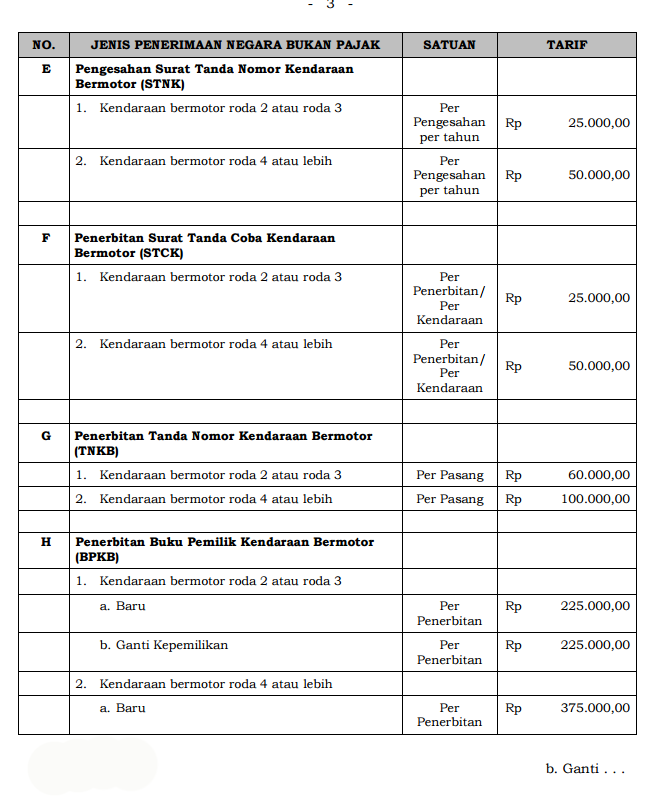 - 3 -

| NO. | JENIS PENERIMAAN NEGARA BUKAN PAJAK | SATUAN | TARIF |
|---|---|---|---|
| E | **Pengesahan Surat Tanda Nomor Kendaraan Bermotor (STNK)** | | |
| | 1. Kendaraan bermotor roda 2 atau roda 3 | Per Pengesahan per tahun | Rp 25.000,00 |
| | 2. Kendaraan bermotor roda 4 atau lebih | Per Pengesahan per tahun | Rp 50.000,00 |
| | | | |
| F | **Penerbitan Surat Tanda Coba Kendaraan Bermotor (STCK)** | | |
| | 1. Kendaraan bermotor roda 2 atau roda 3 | Per Penerbitan/ Per Kendaraan | Rp 25.000,00 |
| | 2. Kendaraan bermotor roda 4 atau lebih | Per Penerbitan/ Per Kendaraan | Rp 50.000,00 |
| | | | |
| G | **Penerbitan Tanda Nomor Kendaraan Bermotor (TNKB)** | | |
| | 1. Kendaraan bermotor roda 2 atau roda 3 | Per Pasang | Rp 60.000,00 |
| | 2. Kendaraan bermotor roda 4 atau lebih | Per Pasang | Rp 100.000,00 |
| | | | |
| H | **Penerbitan Buku Pemilik Kendaraan Bermotor (BPKB)** | | |
| | 1. Kendaraan bermotor roda 2 atau roda 3 | | |
| | a. Baru | Per Penerbitan | Rp 225.000,00 |
| | b. Ganti Kepemilikan | Per Penerbitan | Rp 225.000,00 |
| | 2. Kendaraan bermotor roda 4 atau lebih | | |
| | a. Baru | Per Penerbitan | Rp 375.000,00 |

b. Ganti . . .